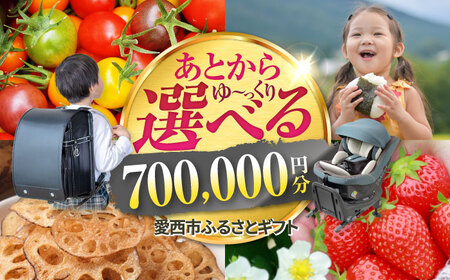 あとから
ゆ〜っくり
選べる

700,000円分

愛西市ふるさとギフト